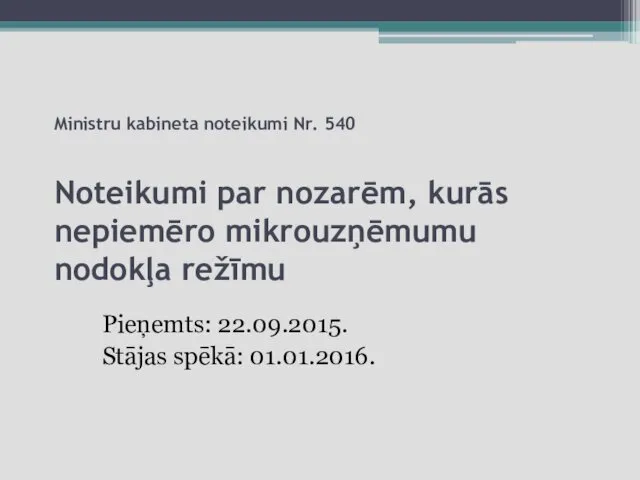 Ministru kabineta noteikumi Nr. 540

Noteikumi par nozarēm, kurās nepiemēro mikrouzņēmumu nodokļa režīmu

Pieņemts: 22.09.2015.
Stājas spēkā: 01.01.2016.